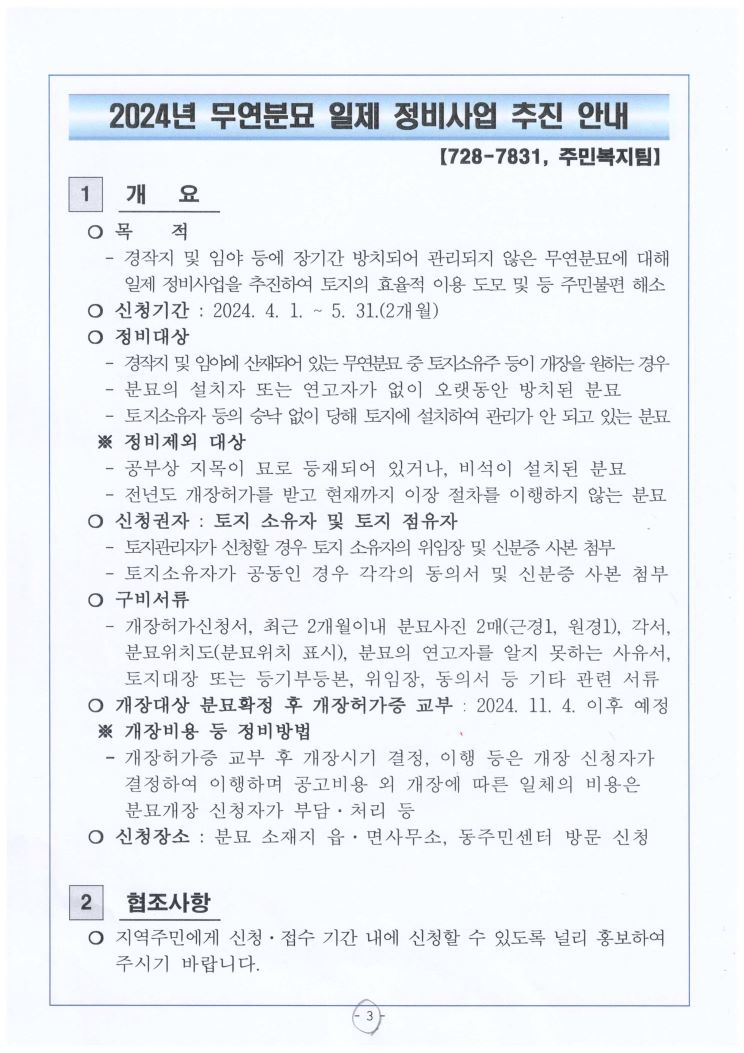 2024년 무연분묘 일제 정비사업 추진 안내

【728-7831, 주민복지팀】

1 개 요

○ 목 적
- 경작지 및 임야 등에 장기간 방치되어 관리되지 않은 무연분묘에 대해 일제 정비사업을 추진하여 토지의 효율적 이용 도모 및 등 주민불편 해소

○ 신청기간 : 2024. 4. 1. ~ 5. 31.(2개월)

○ 정비대상
- 경작지 및 임야에 산재되어 있는 무연분묘 중 토지소유주 등이 개장을 원하는 경우
- 분묘의 설치자 또는 연고자가 없이 오랫동안 방치된 분묘
- 토지소유자 등의 승낙 없이 당해 토지에 설치하여 관리가 안 되고 있는 분묘

※ 정비제외 대상
- 공부상 지목이 묘로 등재되어 있거나, 비석이 설치된 분묘
- 전년도 개장허가를 받고 현재까지 이장 절차를 이행하지 않는 분묘

○ 신청권자 : 토지 소유자 및 토지 점유자
- 토지관리자가 신청할 경우 토지 소유자의 위임장 및 신분증 사본 첨부
- 토지소유자가 공동인 경우 각각의 동의서 및 신분증 사본 첨부

○ 구비서류
- 개장허가신청서, 최근 2개월이내 분묘사진 2매(근경1, 원경1), 각서, 분묘위치도(분묘위치 표시), 분묘의 연고자를 알지 못하는 사유서, 토지대장 또는 등기부등본, 위임장, 동의서 등 기타 관련 서류

○ 개장대상 분묘확정 후 개장허가증 교부 : 2024. 11. 4. 이후 예정

※ 개장비용 등 정비방법
- 개장허가증 교부 후 개장시기 결정, 이행 등은 개장 신청자가 결정하여 이행하며 공고비용 외 개장에 따른 일체의 비용은 분묘개장 신청자가 부담·처리 등

○ 신청장소 : 분묘 소재지 읍·면사무소, 동주민센터 방문 신청

2 협조사항

○ 지역주민에게 신청·접수 기간 내에 신청할 수 있도록 널리 홍보하여 주시기 바랍니다.

- 3 -